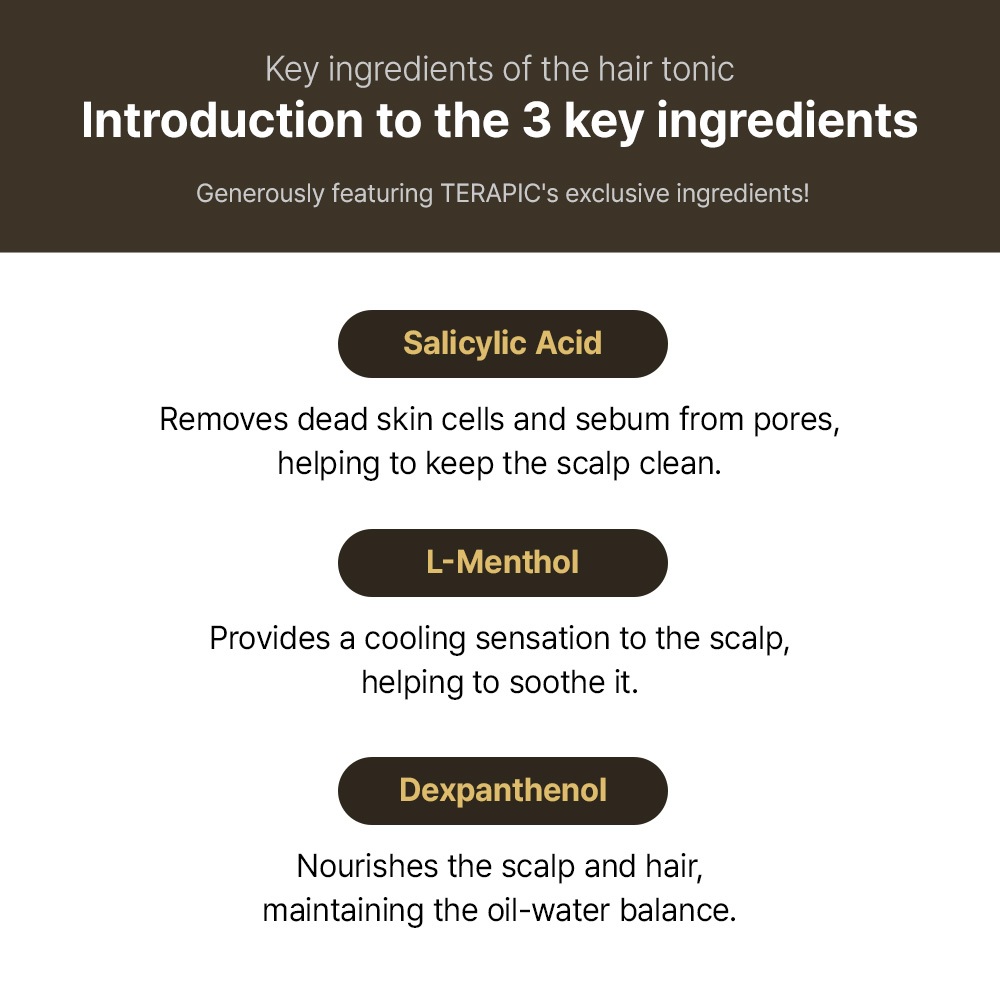 Key ingredients of the hair tonic
Introduction to the 3 key ingredients

Generously featuring TERAPIC's exclusive ingredients!

Salicylic Acid

Removes dead skin cells and sebum from pores, helping to keep the scalp clean.

L-Menthol

Provides a cooling sensation to the scalp, helping to soothe it.

Dexpanthenol

Nourishes the scalp and hair, maintaining the oil-water balance.